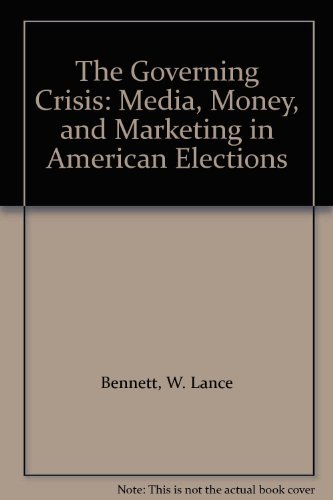 The Governing Crisis: Media, Money, and Marketing in American Elections

Bennett, W. Lance

Note: This is not the actual book cover